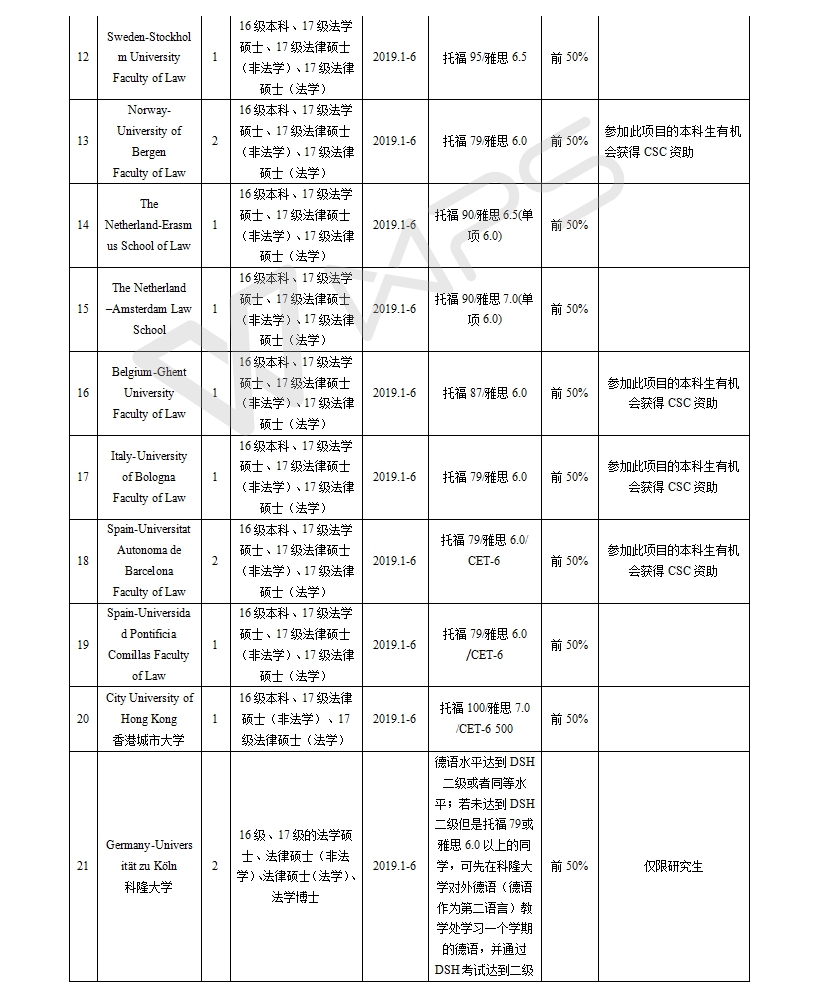 | 12 | Sweden-Stockholm University Faculty of Law | 1 | 16级本科、17级法学硕士、17级法律硕士（非法学）、17级法律硕士（法学） | 2019.1-6 | 托福 95/雅思 6.5 | 前 50% | |
|---|---|---|---|---|---|---|---|
| 13 | Norway-University of Bergen Faculty of Law | 2 | 16级本科、17级法学硕士、17级法律硕士（非法学）、17级法律硕士（法学） | 2019.1-6 | 托福 79/雅思 6.0 | 前 50% | 参加此项目的本科生有机会获得 CSC 资助 |
| 14 | The Netherland-Erasmus School of Law | 1 | 16级本科、17级法学硕士、17级法律硕士（非法学）、17级法律硕士（法学） | 2019.1-6 | 托福 90/雅思 6.5(单项 6.0) | 前 50% | |
| 15 | The Netherland –Amsterdam Law School | 1 | 16级本科、17级法学硕士、17级法律硕士（非法学）、17级法律硕士（法学） | 2019.1-6 | 托福 90/雅思 7.0(单项 6.0) | 前 50% | |
| 16 | Belgium-Ghent University Faculty of Law | 1 | 16级本科、17级法学硕士、17级法律硕士（非法学）、17级法律硕士（法学） | 2019.1-6 | 托福 87/雅思 6.0 | 前 50% | 参加此项目的本科生有机会获得 CSC 资助 |
| 17 | Italy-University of Bologna Faculty of Law | 1 | 16级本科、17级法学硕士、17级法律硕士（非法学）、17级法律硕士（法学） | 2019.1-6 | 托福 79/雅思 6.0 | 前 50% | 参加此项目的本科生有机会获得 CSC 资助 |
| 18 | Spain-Universitat Autonoma de Barcelona Faculty of Law | 2 | 16级本科、17级法学硕士、17级法律硕士（非法学）、17级法律硕士（法学） | 2019.1-6 | 托福 79/雅思 6.0/ CET-6 | 前 50% | 参加此项目的本科生有机会获得 CSC 资助 |
| 19 | Spain-Universidad Pontificia Comillas Faculty of Law | 1 | 16级本科、17级法学硕士、17级法律硕士（非法学）、17级法律硕士（法学） | 2019.1-6 | 托福 79/雅思 6.0 /CET-6 | 前 50% | |
| 20 | City University of Hong Kong 香港城市大学 | 1 | 16级本科、17级法律硕士（非法学）、17级法律硕士（法学） | 2019.1-6 | 托福 100/雅思 7.0 /CET-6 500 | 前 50% | |
| 21 | Germany-Universität zu Köln 科隆大学 | 2 | 16级、17级的法学硕士、法律硕士（非法学）、法律硕士（法学）、法学博士 | 2019.1-6 | 德语水平达到 DSH 二级或者同等水平；若未达到 DSH 二级但是托福 79或雅思 6.0 以上的同学，可先在科隆大学对外德语（德语作为第二语言）教学处学习一个学期的德语，并通过 DSH考试达到二级 | 前 50% | 仅限研究生 |